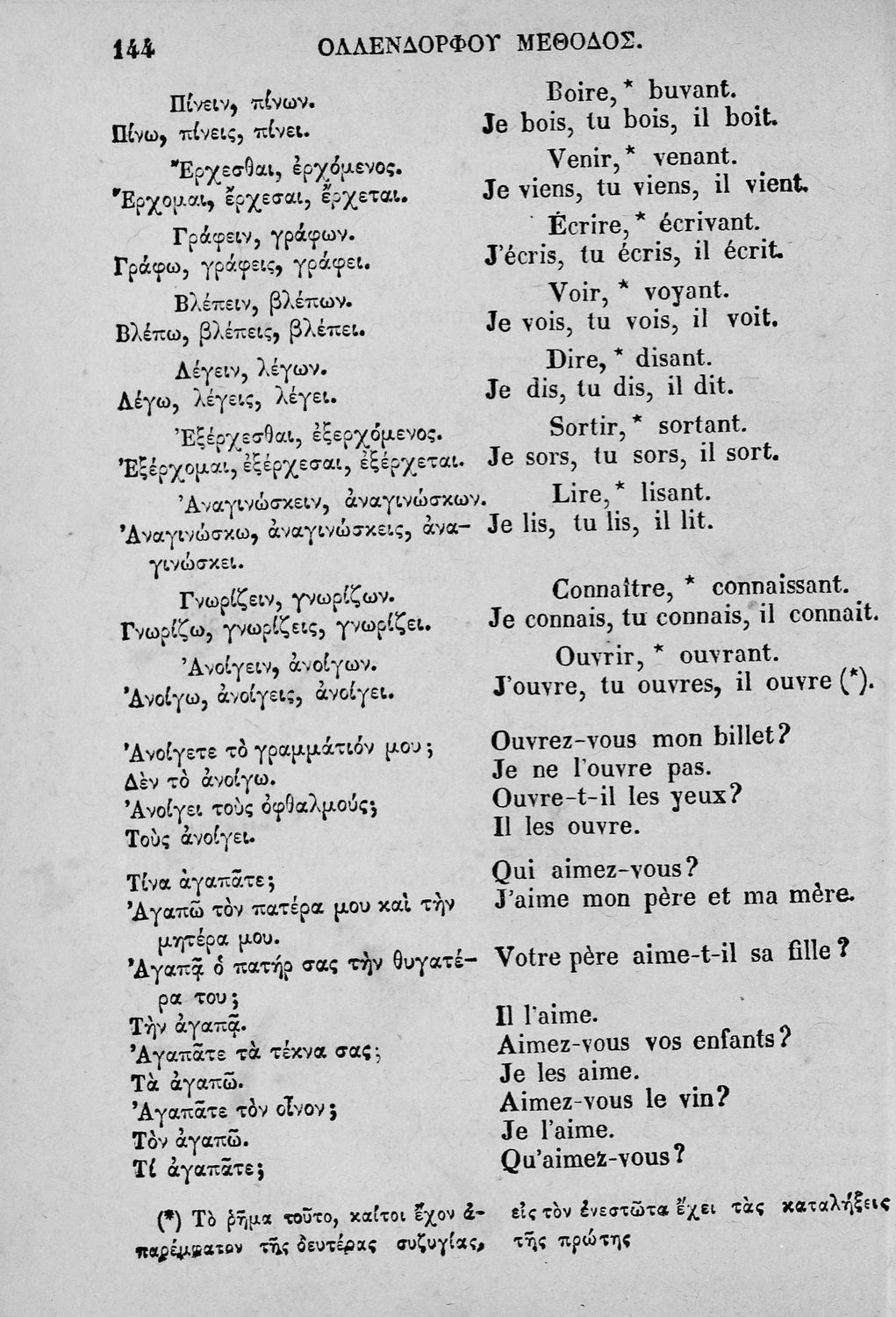 144 ΟΛΛΕΝΔΟΡΦΟΥ ΜΕΘΟΔΟΣ.

Πίνειν, πίνων.
Πίνω, πίνεις, πίνει.

Ἔρχεσθαι, ἐρχόμενος.
Ἔρχομαι, ἔρχεσαι, ἔρχεται.

Γράφειν, γράφων.
Γράφω, γράφεις, γράφει.

Βλέπειν, βλέπων.
Βλέπω, βλέπεις, βλέπει.

Λέγειν, λέγων.
Λέγω, λέγεις, λέγει.

Ἐξέρχεσθαι, ἐξερχόμενος.
Ἐξέρχομαι, ἐξέρχεσαι, ἐξέρχεται.

Ἀναγινώσκειν, ἀναγινώσκων.
Ἀναγινώσκω, ἀναγινώσκεις, ἀναγινώσκει.

Γνωρίζειν, γνωρίζων.
Γνωρίζω, γνωρίζεις, γνωρίζει.

Ἀνοίγειν, ἀνοίγων.
Ἀνοίγω, ἀνοίγεις, ἀνοίγει.

Ἀνοίγετε τὸ γραμμάτιόν μου;
Δὲν τὸ ἀνοίγω.
Ἀνοίγει τοὺς ὀφθαλμούς;
Τοὺς ἀνοίγει.

Τίνα ἀγαπᾶτε;
Ἀγαπῶ τὸν πατέρα μου καὶ τὴν μητέρα μου.
Ἀγαπᾷ ὁ πατήρ σας τὴν θυγατέρα του;
Τὴν ἀγαπᾷ.
Ἀγαπᾶτε τὰ τέκνα σας;
Τὰ ἀγαπῶ.
Ἀγαπᾶτε τὸν οἶνον;
Τὸν ἀγαπῶ.
Τί ἀγαπᾶτε;

Boire, * buvant.
Je bois, tu bois, il boit.

Venir, * venant.
Je viens, tu viens, il vient.

Écrire, * écrivant.
J'écris, tu écris, il écrit.

Voir, * voyant.
Je vois, tu vois, il voit.

Dire, * disant.
Je dis, tu dis, il dit.

Sortir, * sortant.
Je sors, tu sors, il sort.

Lire, * lisant.
Je lis, tu lis, il lit.

Connaître, * connaissant.
Je connais, tu connais, il connait.

Ouvrir, * ouvrant.
J'ouvre, tu ouvres, il ouvre (*).

Ouvrez-vous mon billet?
Je ne l'ouvre pas.
Ouvre-t-il les yeux?
Il les ouvre.

Qui aimez-vous?
J'aime mon père et ma mère.

Votre père aime-t-il sa fille?

Il l'aime.
Aimez-vous vos enfants?
Je les aime.
Aimez-vous le vin?
Je l'aime.
Qu'aimez-vous?

(*) Τὸ ῥῆμα τοῦτο, καίτοι ἔχον ἀπαρέμφατον τῆς δευτέρας συζυγίας, εἰς τὸν ἐνεστῶτα ἔχει τὰς καταλήξεις τῆς πρώτης